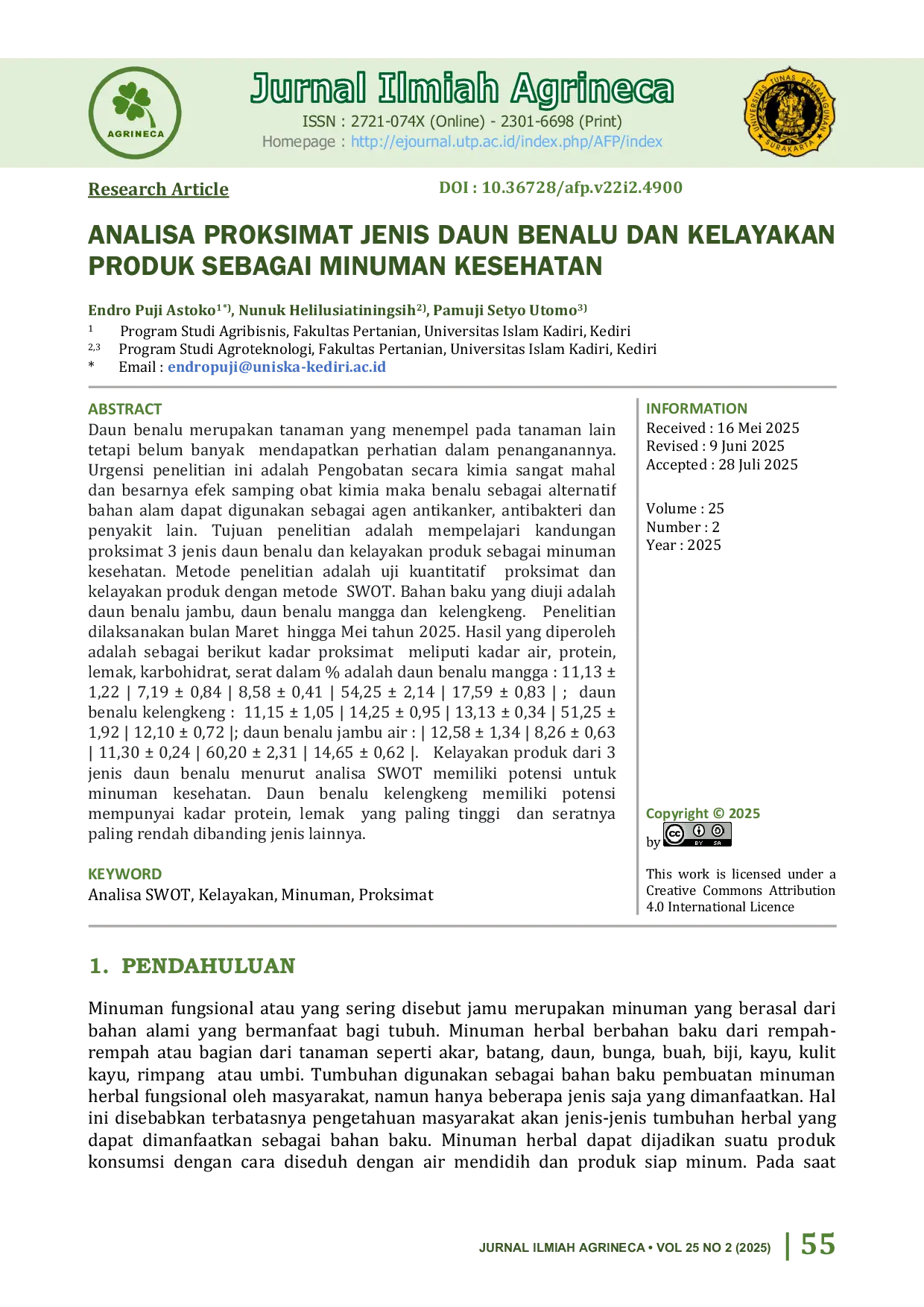 AGRINECA

Jurnal Ilmiah Agrineca

ISSN : 2721-074X (Online) - 2301-6698 (Print)

Homepage : http://ejournal.utp.ac.id/index.php/AFP/index

UNIVERSITAS TUNAS PEMBANGUNAN SURAKARTA

Research Article

DOI : 10.36728/afp.v22i2.4900

ANALISA PROKSIMAT JENIS DAUN BENALU DAN KELAYAKAN PRODUK SEBAGAI MINUMAN KESEHATAN

Endro Puji Astoko$^{1*)}$, Nunuk Helilusiatiningsih$^{2)}$, Pamuji Setyo Utomo$^{3)}$

$^{1}$ Program Studi Agribisnis, Fakultas Pertanian, Universitas Islam Kadiri, Kediri

$^{2,3}$ Program Studi Agroteknologi, Fakultas Pertanian, Universitas Islam Kadiri, Kediri

* Email : endropuji@uniska-kediri.ac.id

ABSTRACT

Daun benalu merupakan tanaman yang menempel pada tanaman lain tetapi belum banyak mendapatkan perhatian dalam penanganannya. Urgensi penelitian ini adalah Pengobatan secara kimia sangat mahal dan besarnya efek samping obat kimia maka benalu sebagai alternatif bahan alam dapat digunakan sebagai agen antikanker, antibakteri dan penyakit lain. Tujuan penelitian adalah mempelajari kandungan proksimat 3 jenis daun benalu dan kelayakan produk sebagai minuman kesehatan. Metode penelitian adalah uji kuantitatif proksimat dan kelayakan produk dengan metode SWOT. Bahan baku yang diuji adalah daun benalu jambu, daun benalu mangga dan kelengkeng. Penelitian dilaksanakan bulan Maret hingga Mei tahun 2025. Hasil yang diperoleh adalah sebagai berikut kadar proksimat meliputi kadar air, protein, lemak, karbohidrat, serat dalam % adalah daun benalu mangga : 11,13 ± 1,22 | 7,19 ± 0,84 | 8,58 ± 0,41 | 54,25 ± 2,14 | 17,59 ± 0,83 | ; daun benalu kelengkeng : 11,15 ± 1,05 | 14,25 ± 0,95 | 13,13 ± 0,34 | 51,25 ± 1,92 | 12,10 ± 0,72 |; daun benalu jambu air : | 12,58 ± 1,34 | 8,26 ± 0,63 | 11,30 ± 0,24 | 60,20 ± 2,31 | 14,65 ± 0,62 |. Kelayakan produk dari 3 jenis daun benalu menurut analisa SWOT memiliki potensi untuk minuman kesehatan. Daun benalu kelengkeng memiliki potensi mempunyai kadar protein, lemak yang paling tinggi dan seratnya paling rendah dibanding jenis lainnya.

KEYWORD
Analisa SWOT, Kelayakan, Minuman, Proksimat

INFORMATION
Received : 16 Mei 2025
Revised : 9 Juni 2025
Accepted : 28 Juli 2025

Volume : 25
Number : 2
Year : 2025

Copyright © 2025
by

This work is licensed under a Creative Commons Attribution 4.0 International Licence

1. PENDAHULUAN

Minuman fungsional atau yang sering disebut jamu merupakan minuman yang berasal dari bahan alami yang bermanfaat bagi tubuh. Minuman herbal berbahan baku dari rempah-rempah atau bagian dari tanaman seperti akar, batang, daun, bunga, buah, biji, kayu, kulit kayu, rimpang atau umbi. Tumbuhan digunakan sebagai bahan baku pembuatan minuman herbal fungsional oleh masyarakat, namun hanya beberapa jenis saja yang dimanfaatkan. Hal ini disebabkan terbatasnya pengetahuan masyarakat akan jenis-jenis tumbuhan herbal yang dapat dimanfaatkan sebagai bahan baku. Minuman herbal dapat dijadikan suatu produk konsumsi dengan cara diseduh dengan air mendidih dan produk siap minum. Pada saat

JURNAL ILMIAH AGRINECA • VOL 25 NO 2 (2025) | 55